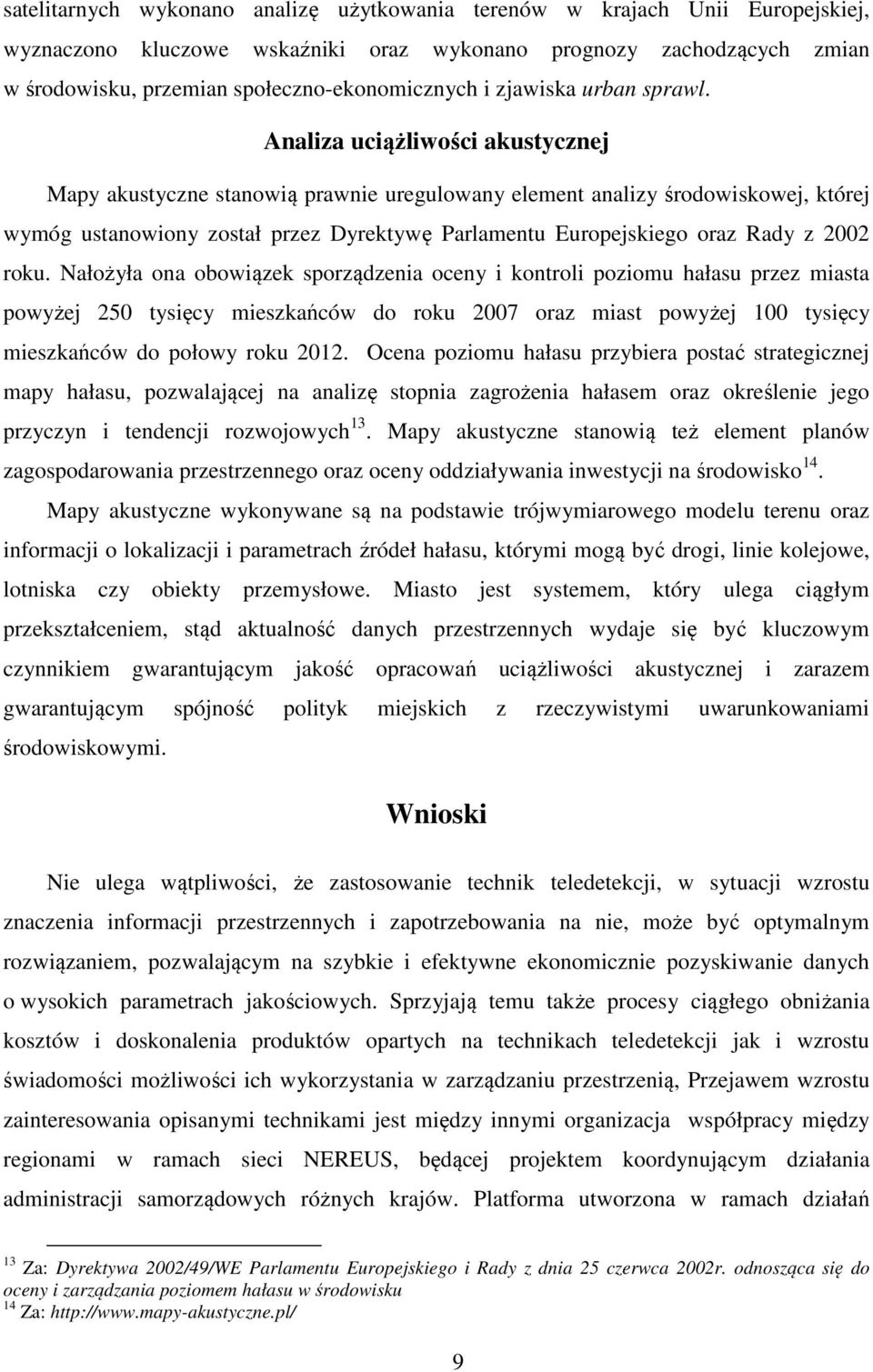 satelitarnych wykonano analizę użytkowania terenów w krajach Unii Europejskiej, wyznaczono kluczowe wskaźniki oraz wykonano prognozy zachodzących zmian w środowisku, przemian społeczno-ekonomicznych i zjawiska urban sprawl.

Analiza uciążliwości akustycznej

Mapy akustyczne stanowią prawnie uregulowany element analizy środowiskowej, której wymóg ustanowiony został przez Dyrektywę Parlamentu Europejskiego oraz Rady z 2002 roku. Nałożyła ona obowiązek sporządzenia oceny i kontroli poziomu hałasu przez miasta powyżej 250 tysięcy mieszkańców do roku 2007 oraz miast powyżej 100 tysięcy mieszkańców do połowy roku 2012. Ocena poziomu hałasu przybiera postać strategicznej mapy hałasu, pozwalającej na analizę stopnia zagrożenia hałasem oraz określenie jego przyczyn i tendencji rozwojowych$^{13}$. Mapy akustyczne stanowią też element planów zagospodarowania przestrzennego oraz oceny oddziaływania inwestycji na środowisko$^{14}$.

Mapy akustyczne wykonywane są na podstawie trójwymiarowego modelu terenu oraz informacji o lokalizacji i parametrach źródeł hałasu, którymi mogą być drogi, linie kolejowe, lotniska czy obiekty przemysłowe. Miasto jest systemem, który ulega ciągłym przekształceniem, stąd aktualność danych przestrzennych wydaje się być kluczowym czynnikiem gwarantującym jakość opracowań uciążliwości akustycznej i zarazem gwarantującym spójność polityk miejskich z rzeczywistymi uwarunkowaniami środowiskowymi.

Wnioski

Nie ulega wątpliwości, że zastosowanie technik teledetekcji, w sytuacji wzrostu znaczenia informacji przestrzennych i zapotrzebowania na nie, może być optymalnym rozwiązaniem, pozwalającym na szybkie i efektywne ekonomicznie pozyskiwanie danych o wysokich parametrach jakościowych. Sprzyjają temu także procesy ciągłego obniżania kosztów i doskonalenia produktów opartych na technikach teledetekcji jak i wzrostu świadomości możliwości ich wykorzystania w zarządzaniu przestrzenią, Przejawem wzrostu zainteresowania opisanymi technikami jest między innymi organizacja współpracy między regionami w ramach sieci NEREUS, będącej projektem koordynującym działania administracji samorządowych różnych krajów. Platforma utworzona w ramach działań

$^{13}$ Za: Dyrektywa 2002/49/WE Parlamentu Europejskiego i Rady z dnia 25 czerwca 2002r. odnosząca się do oceny i zarządzania poziomem hałasu w środowisku
$^{14}$ Za: http://www.mapy-akustyczne.pl/

9